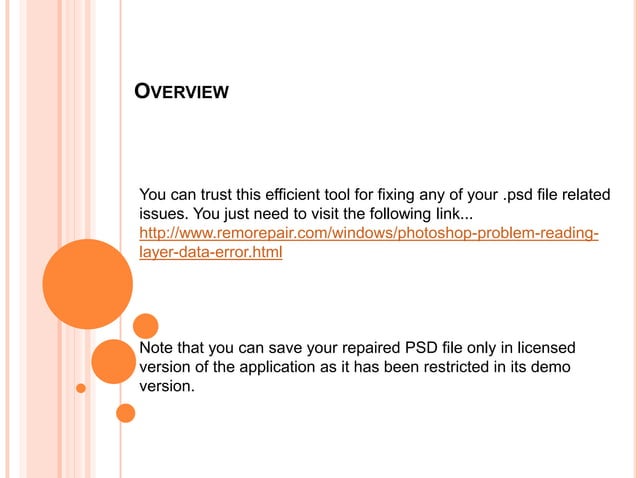 OVERVIEW

You can trust this efficient tool for fixing any of your .psd file related issues. You just need to visit the following link... http://www.remorepair.com/windows/photoshop-problem-reading-layer-data-error.html

Note that you can save your repaired PSD file only in licensed version of the application as it has been restricted in its demo version.